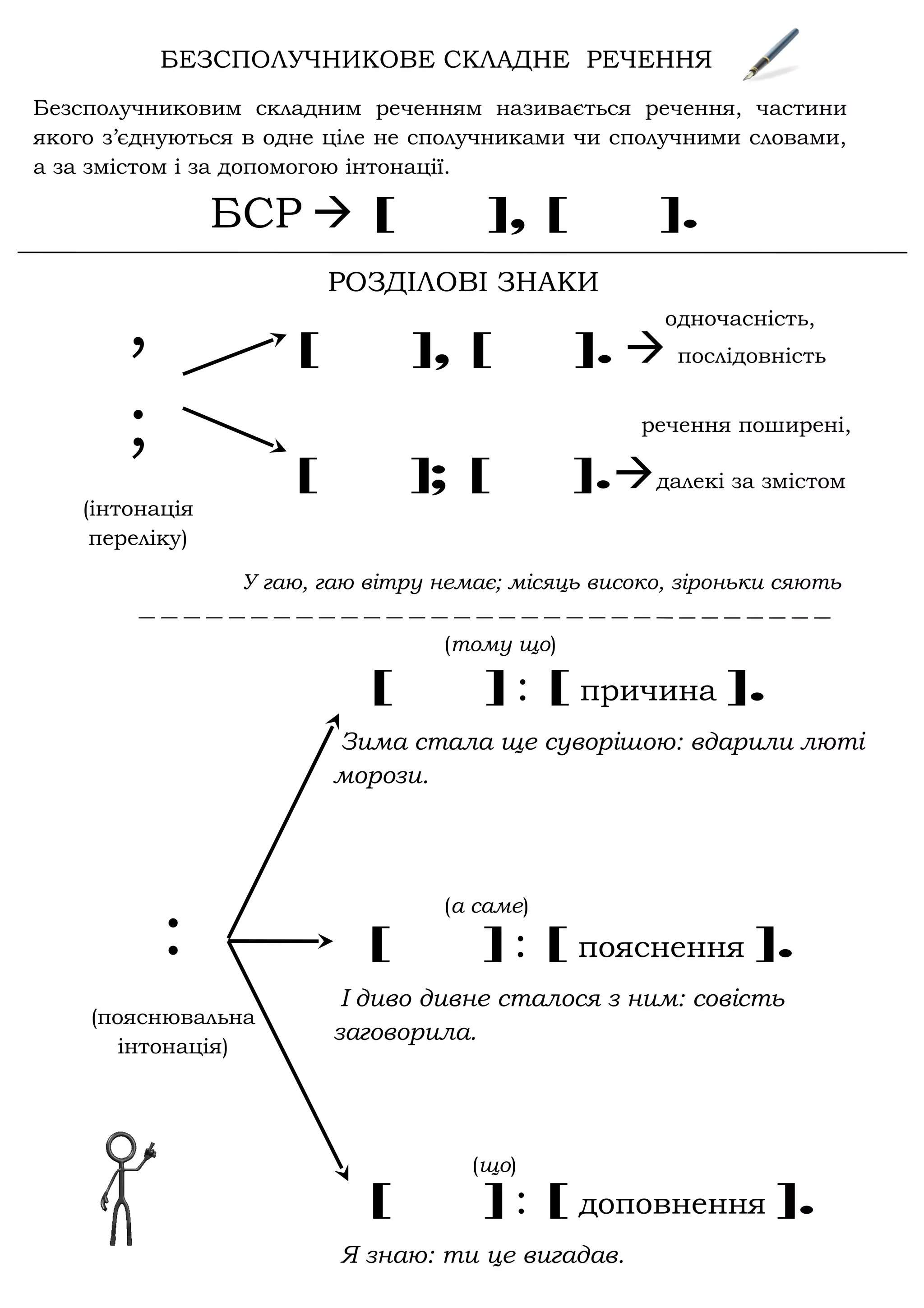 БЕЗСПОЛУЧНИКОВЕ СКЛАДНЕ РЕЧЕННЯ

Безсполучниковим складним реченням називається речення, частини якого з'єднуються в одне ціле не сполучниками чи сполучними словами, а за змістом і за допомогою інтонації.

БСР → [ ], [ ].

РОЗДІЛОВІ ЗНАКИ

, ; (інтонація переліку)

[ ], [ ]. → одночасність, послідовність

[ ]; [ ]. → речення поширені, далекі за змістом

У гаю, гаю вітру немає; місяць високо, зіроньки сяють

: (пояснювальна інтонація)

(тому що)
[ ] : [ причина ].
Зима стала ще суворішою: вдарили люті морози.

(а саме)
[ ] : [ пояснення ].
І диво дивне сталося з ним: совість заговорила.

(що)
[ ] : [ доповнення ].
Я знаю: ти це вигадав.